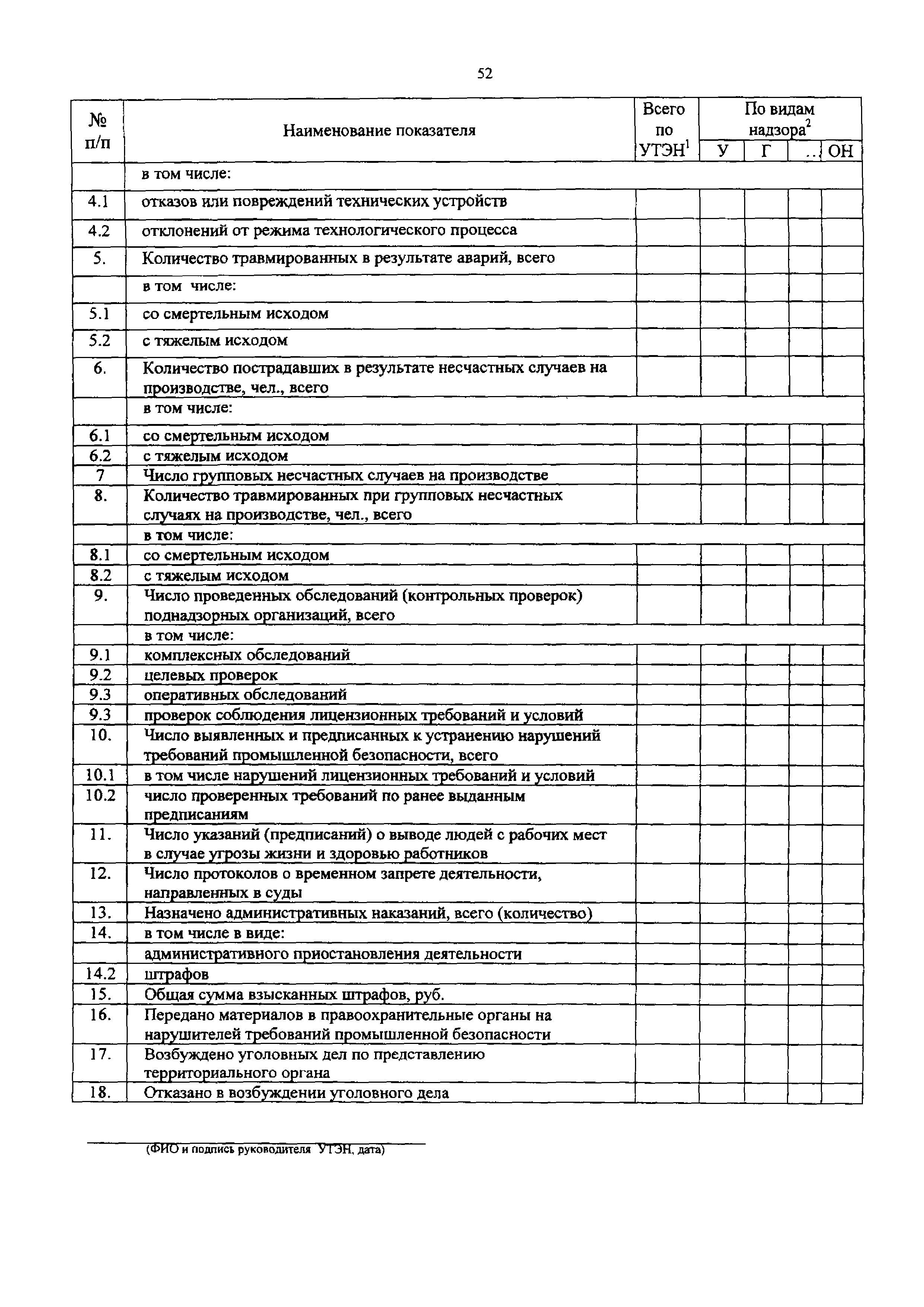 52

| № п/п | Наименование показателя | Всего по УТЭН$^1$ | По видам надзора$^2$ У | Г | .. | ОН |
|---|---|---|---|---|---|---|
| | в том числе: | | | | | |
| 4.1 | отказов или повреждений технических устройств | | | | | |
| 4.2 | отклонений от режима технологического процесса | | | | | |
| 5. | Количество травмированных в результате аварий, всего | | | | | |
| | в том числе: | | | | | |
| 5.1 | со смертельным исходом | | | | | |
| 5.2 | с тяжелым исходом | | | | | |
| 6. | Количество пострадавших в результате несчастных случаев на производстве, чел., всего | | | | | |
| | в том числе: | | | | | |
| 6.1 | со смертельным исходом | | | | | |
| 6.2 | с тяжелым исходом | | | | | |
| 7 | Число групповых несчастных случаев на производстве | | | | | |
| 8. | Количество травмированных при групповых несчастных случаях на производстве, чел., всего | | | | | |
| | в том числе: | | | | | |
| 8.1 | со смертельным исходом | | | | | |
| 8.2 | с тяжелым исходом | | | | | |
| 9. | Число проведенных обследований (контрольных проверок) поднадзорных организаций, всего | | | | | |
| | в том числе: | | | | | |
| 9.1 | комплексных обследований | | | | | |
| 9.2 | целевых проверок | | | | | |
| 9.3 | оперативных обследований | | | | | |
| 9.3 | проверок соблюдения лицензионных требований и условий | | | | | |
| 10. | Число выявленных и предписанных к устранению нарушений требований промышленной безопасности, всего | | | | | |
| 10.1 | в том числе нарушений лицензионных требований и условий | | | | | |
| 10.2 | число проверенных требований по ранее выданным предписаниям | | | | | |
| 11. | Число указаний (предписаний) о выводе людей с рабочих мест в случае угрозы жизни и здоровью работников | | | | | |
| 12. | Число протоколов о временном запрете деятельности, направленных в суды | | | | | |
| 13. | Назначено административных наказаний, всего (количество) | | | | | |
| 14. | в том числе в виде: | | | | | |
| | административного приостановления деятельности | | | | | |
| 14.2 | штрафов | | | | | |
| 15. | Общая сумма взысканных штрафов, руб. | | | | | |
| 16. | Передано материалов в правоохранительные органы на нарушителей требований промышленной безопасности | | | | | |
| 17. | Возбуждено уголовных дел по представлению территориального органа | | | | | |
| 18. | Отказано в возбуждении уголовного дела | | | | | |

(ФИО и подпись руководителя УТЭН, дата)